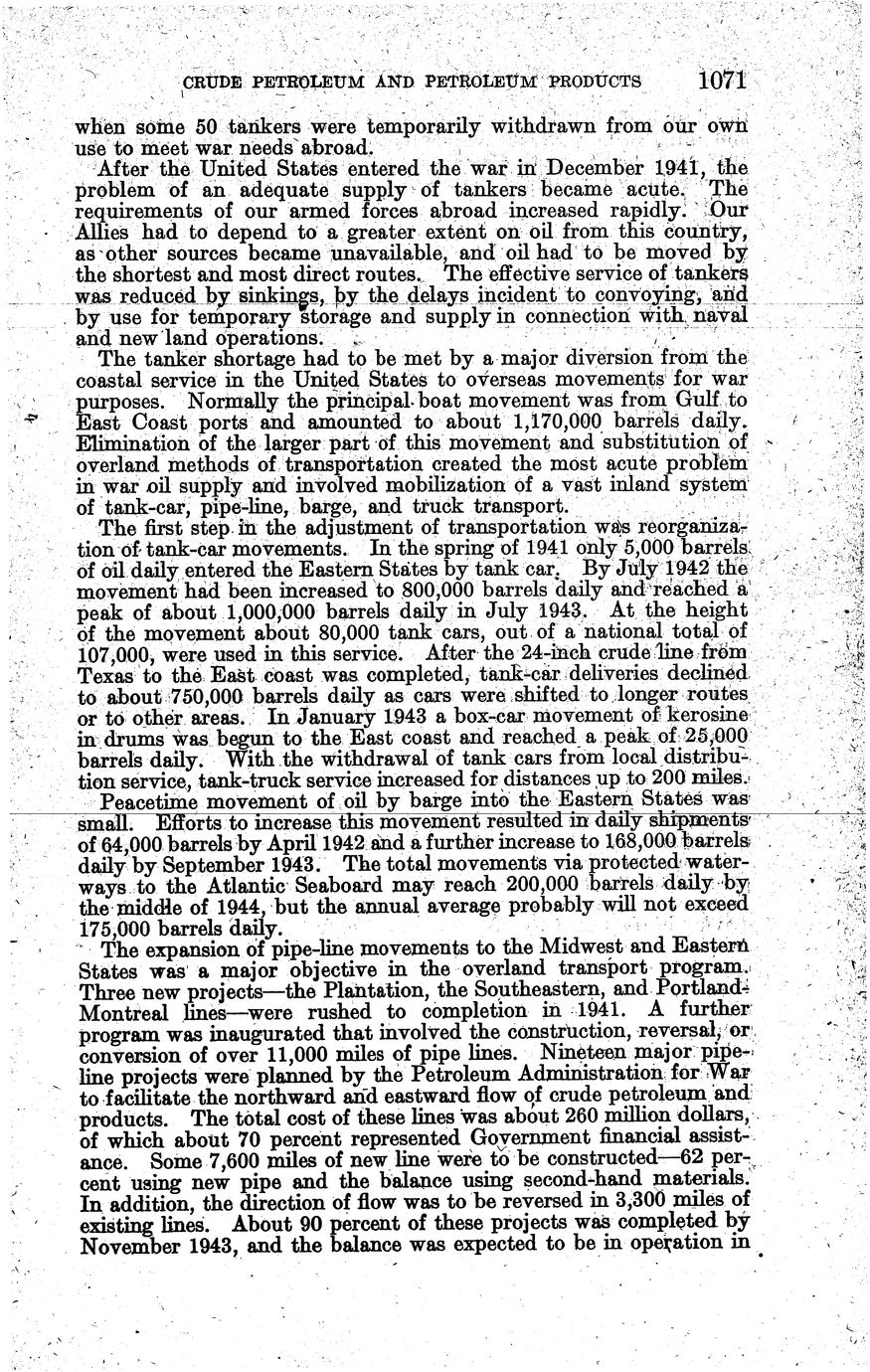 CRUDE PETROLEUM AND PETROLEUM PRODUCTS 1071

when some 50 tankers were temporarily withdrawn from our own use to meet war needs abroad.

After the United States entered the war in December 1941, the problem of an adequate supply of tankers became acute. The requirements of our armed forces abroad increased rapidly. Our Allies had to depend to a greater extent on oil from this country, as other sources became unavailable, and oil had to be moved by the shortest and most direct routes. The effective service of tankers was reduced by sinkings, by the delays incident to convoying, and by use for temporary storage and supply in connection with naval and new land operations.

The tanker shortage had to be met by a major diversion from the coastal service in the United States to overseas movements for war purposes. Normally the principal boat movement was from Gulf to East Coast ports and amounted to about 1,170,000 barrels daily. Elimination of the larger part of this movement and substitution of overland methods of transportation created the most acute problem in war oil supply and involved mobilization of a vast inland system of tank-car, pipe-line, barge, and truck transport.

The first step in the adjustment of transportation was reorganization of tank-car movements. In the spring of 1941 only 5,000 barrels of oil daily entered the Eastern States by tank car. By July 1942 the movement had been increased to 800,000 barrels daily and reached a peak of about 1,000,000 barrels daily in July 1943. At the height of the movement about 80,000 tank cars, out of a national total of 107,000, were used in this service. After the 24-inch crude line from Texas to the East coast was completed, tank-car deliveries declined to about 750,000 barrels daily as cars were shifted to longer routes or to other areas. In January 1943 a box-car movement of kerosine in drums was begun to the East coast and reached a peak of 25,000 barrels daily. With the withdrawal of tank cars from local distribution service, tank-truck service increased for distances up to 200 miles.

Peacetime movement of oil by barge into the Eastern States was small. Efforts to increase this movement resulted in daily shipments of 64,000 barrels by April 1942 and a further increase to 168,000 barrels daily by September 1943. The total movements via protected waterways to the Atlantic Seaboard may reach 200,000 barrels daily by the middle of 1944, but the annual average probably will not exceed 175,000 barrels daily.

The expansion of pipe-line movements to the Midwest and Eastern States was a major objective in the overland transport program. Three new projects—the Plantation, the Southeastern, and Portland-Montreal lines—were rushed to completion in 1941. A further program was inaugurated that involved the construction, reversal, or conversion of over 11,000 miles of pipe lines. Nineteen major pipe-line projects were planned by the Petroleum Administration for War to facilitate the northward and eastward flow of crude petroleum and products. The total cost of these lines was about 260 million dollars, of which about 70 percent represented Government financial assistance. Some 7,600 miles of new line were to be constructed—62 percent using new pipe and the balance using second-hand materials. In addition, the direction of flow was to be reversed in 3,300 miles of existing lines. About 90 percent of these projects was completed by November 1943, and the balance was expected to be in operation in